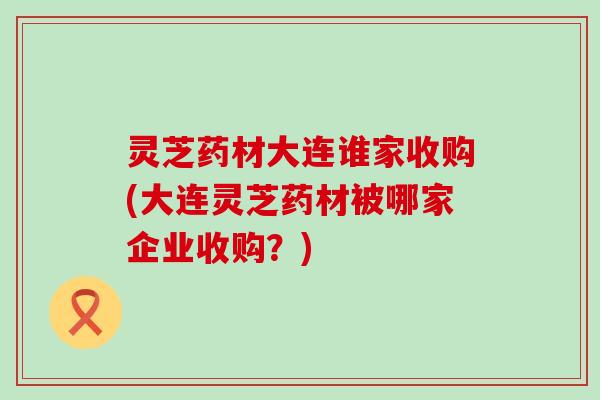 灵芝药材大连谁家收购(大连灵芝药材被哪家企业收购？)